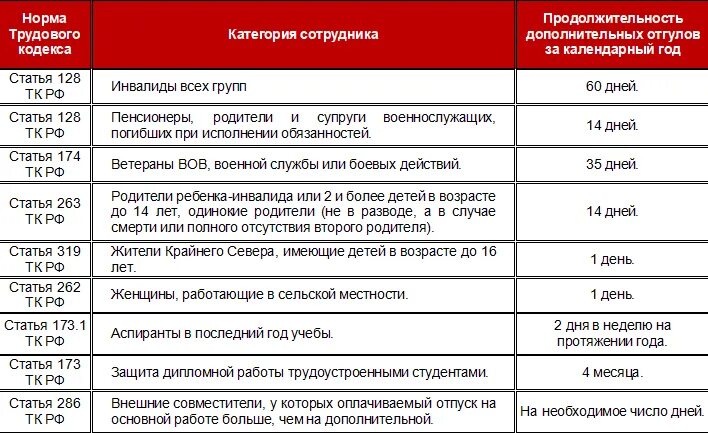 | Норма Трудового кодекса | Категория сотрудника | Продолжительность дополнительных отгулов за календарный год |
|---|---|---|
| Статья 128 ТК РФ | Инвалиды всех групп | 60 дней. |
| Статья 128 ТК РФ | Пенсионеры, родители и супруги военнослужащих, погибших при исполнении обязанностей. | 14 дней. |
| Статья 174 ТК РФ | Ветераны ВОВ, военной службы или боевых действий. | 35 дней. |
| Статья 263 ТК РФ | Родители ребенка-инвалида или 2 и более детей в возрасте до 14 лет, одинокие родители (не в разводе, а в случае смерти или полного отсутствия второго родителя). | 14 дней. |
| Статья 319 ТК РФ | Жители Крайнего Севера, имеющие детей в возрасте до 16 лет. | 1 день. |
| Статья 262 ТК РФ | Женщины, работающие в сельской местности. | 1 день. |
| Статья 173.1 ТК РФ | Аспиранты в последний год учебы. | 2 дня в неделю на протяжении года. |
| Статья 173 ТК РФ | Защита дипломной работы трудоустроенными студентами. | 4 месяца. |
| Статья 286 ТК РФ | Внешние совместители, у которых оплачиваемый отпуск на основной работе больше, чем на дополнительной. | На необходимое число дней. |